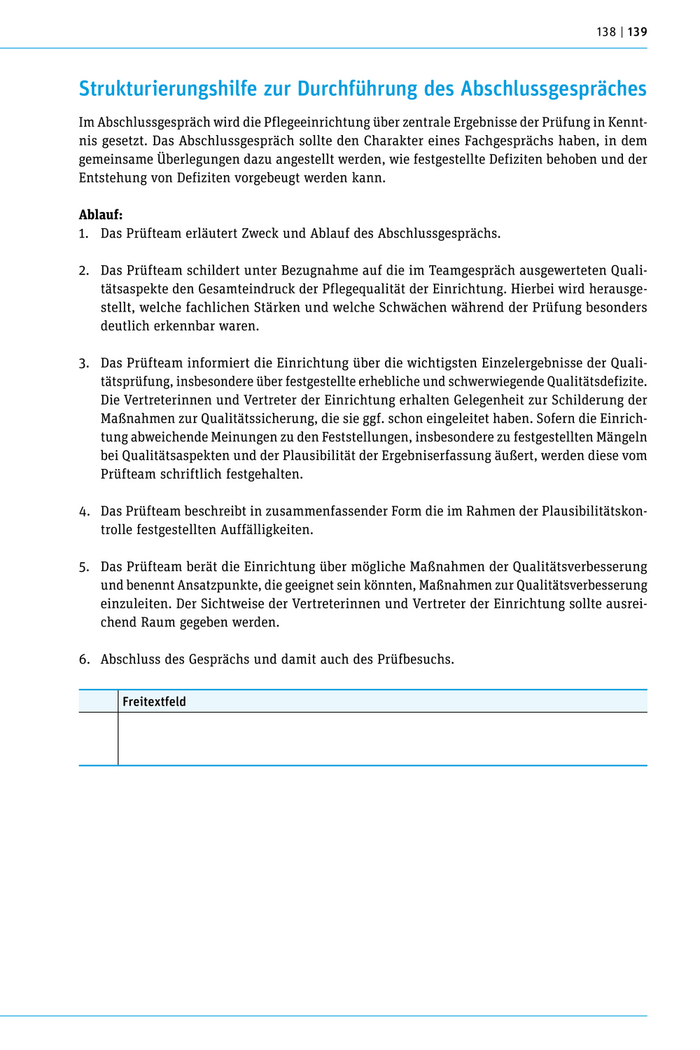 138 | 139

Strukturierungshilfe zur Durchführung des Abschlussgespräches

Im Abschlussgespräch wird die Pflegeeinrichtung über zentrale Ergebnisse der Prüfung in Kenntnis gesetzt. Das Abschlussgespräch sollte den Charakter eines Fachgesprächs haben, in dem gemeinsame Überlegungen dazu angestellt werden, wie festgestellte Defiziten behoben und der Entstehung von Defiziten vorgebeugt werden kann.

Ablauf:
1. Das Prüfteam erläutert Zweck und Ablauf des Abschlussgesprächs.

2. Das Prüfteam schildert unter Bezugnahme auf die im Teamgespräch ausgewerteten Qualitätsaspekte den Gesamteindruck der Pflegequalität der Einrichtung. Hierbei wird herausgestellt, welche fachlichen Stärken und welche Schwächen während der Prüfung besonders deutlich erkennbar waren.

3. Das Prüfteam informiert die Einrichtung über die wichtigsten Einzelergebnisse der Qualitätsprüfung, insbesondere über festgestellte erhebliche und schwerwiegende Qualitätsdefizite. Die Vertreterinnen und Vertreter der Einrichtung erhalten Gelegenheit zur Schilderung der Maßnahmen zur Qualitätssicherung, die sie ggf. schon eingeleitet haben. Sofern die Einrichtung abweichende Meinungen zu den Feststellungen, insbesondere zu festgestellten Mängeln bei Qualitätsaspekten und der Plausibilität der Ergebniserfassung äußert, werden diese vom Prüfteam schriftlich festgehalten.

4. Das Prüfteam beschreibt in zusammenfassender Form die im Rahmen der Plausibilitätskontrolle festgestellten Auffälligkeiten.

5. Das Prüfteam berät die Einrichtung über mögliche Maßnahmen der Qualitätsverbesserung und benennt Ansatzpunkte, die geeignet sein könnten, Maßnahmen zur Qualitätsverbesserung einzuleiten. Der Sichtweise der Vertreterinnen und Vertreter der Einrichtung sollte ausreichend Raum gegeben werden.

6. Abschluss des Gesprächs und damit auch des Prüfbesuchs.

| | Freitextfeld |
|---|---|
| | |